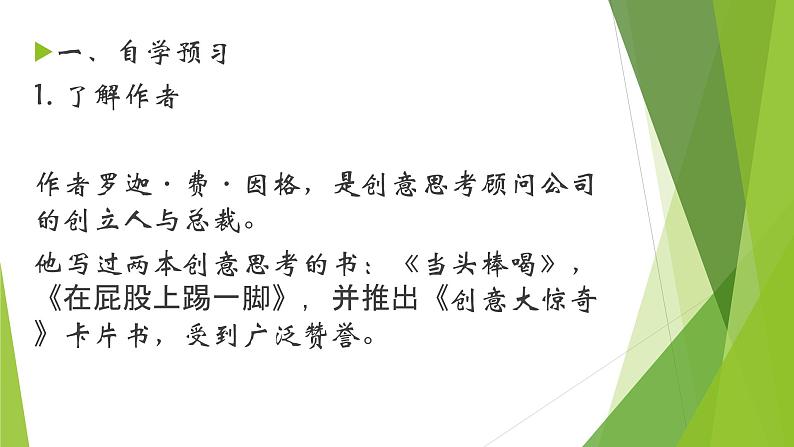 一、自学预习
1. 了解作者

作者罗迦·费·因格，是创意思考顾问公司的创立人与总裁。

他写过两本创意思考的书：《当头棒喝》，《在屁股上踢一脚》，并推出《创意大惊奇》卡片书，受到广泛赞誉。